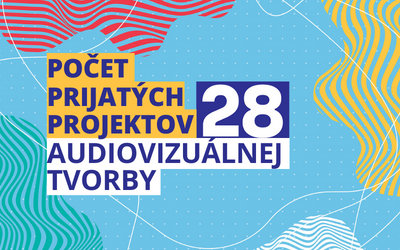 POČET PRIJATÝCH PROJEKTOV

28

AUDIOVIZUÁLNEJ TVORBY